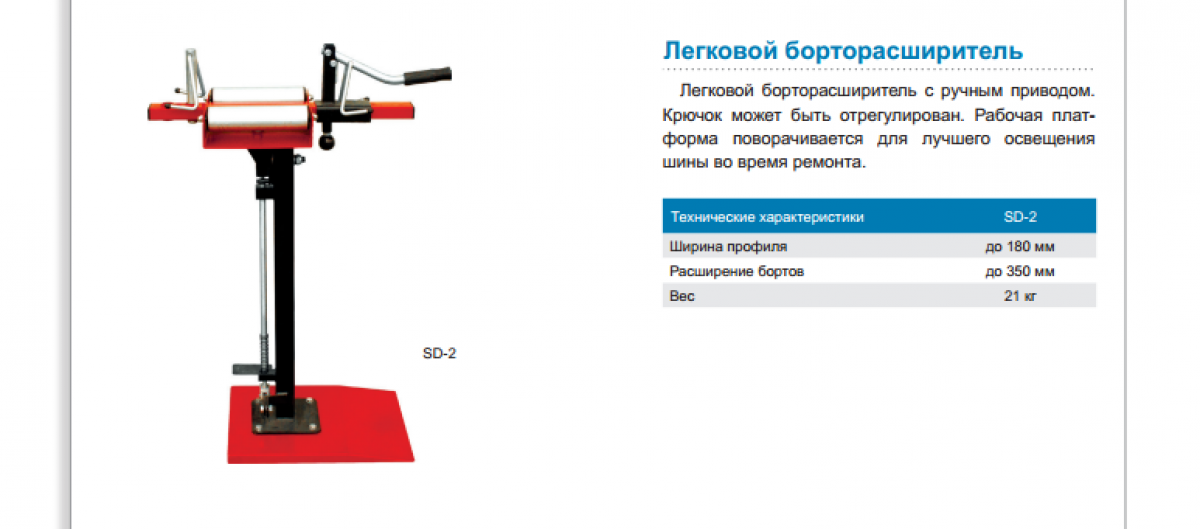 SD-2

Легковой борторасширитель

Легковой борторасширитель с ручным приводом. Крючок может быть отрегулирован. Рабочая платформа поворачивается для лучшего освещения шины во время ремонта.

| Технические характеристики | SD-2 |
|---|---|
| Ширина профиля | до 180 мм |
| Расширение бортов | до 350 мм |
| Вес | 21 кг |